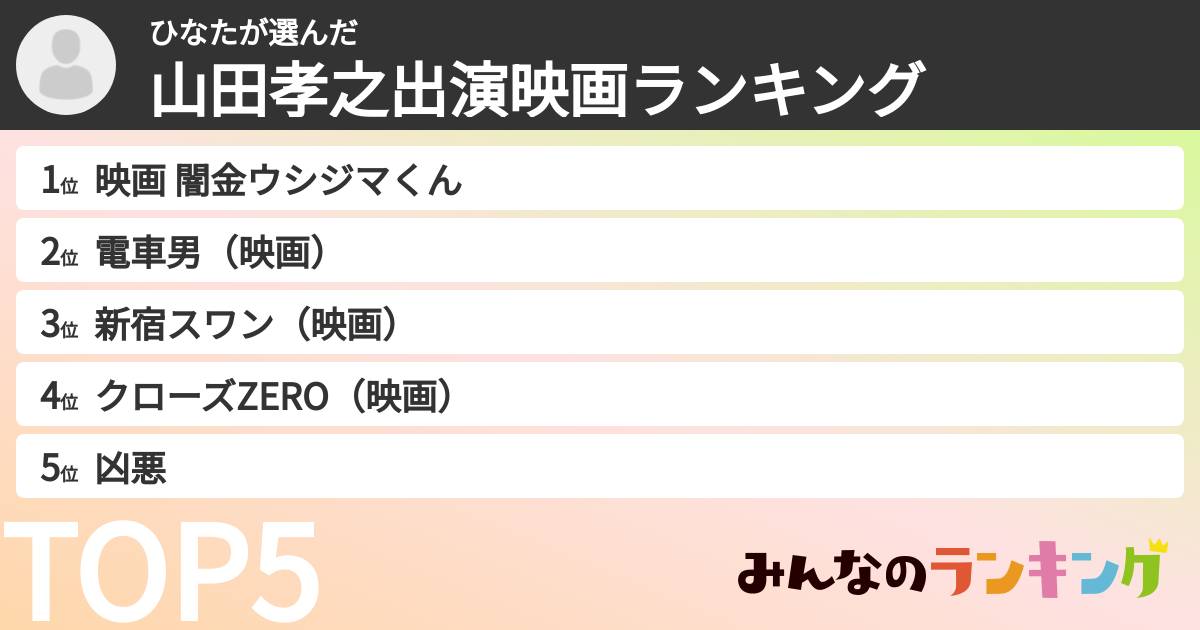 ひなたが選んだ
山田孝之出演映画ランキング

1位 映画 闇金ウシジマくん

2位 電車男（映画）

3位 新宿スワン（映画）

4位 クローズZERO（映画）

5位 凶悪

TOP5

みんなのランキング